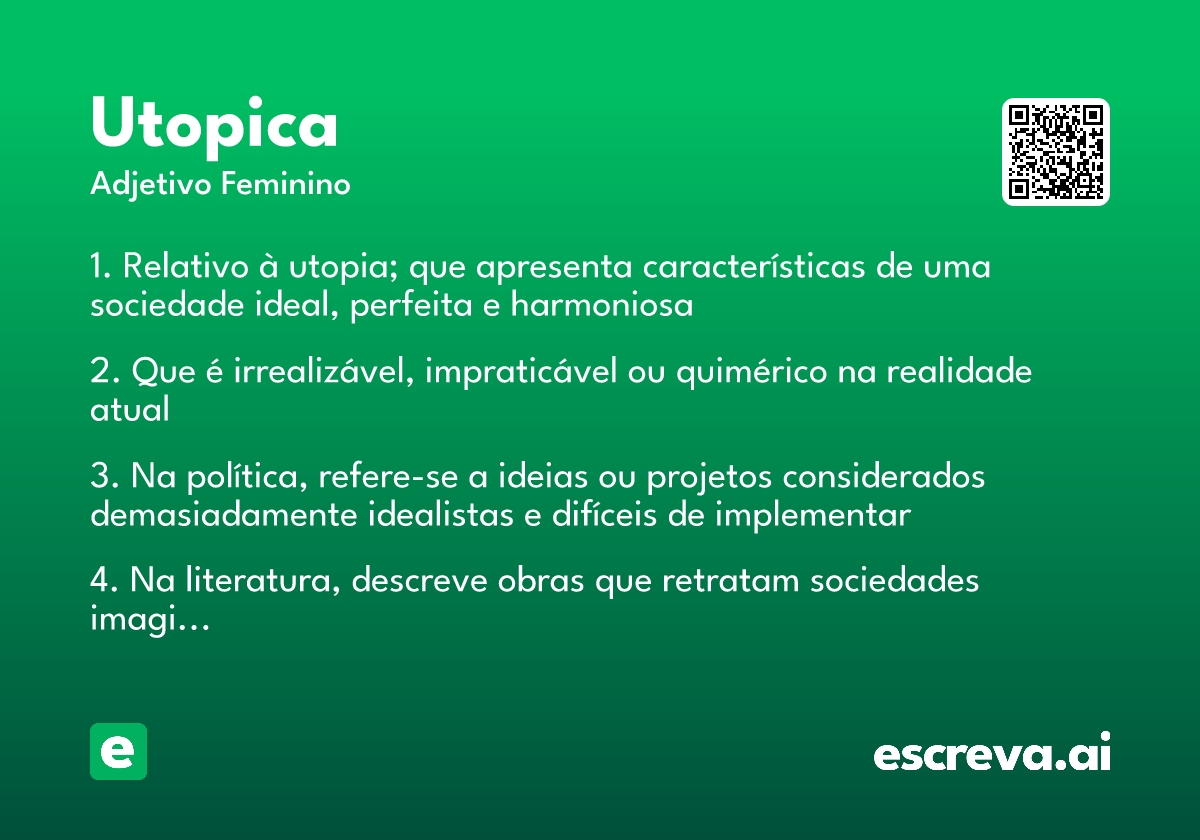 Utopica
Adjetivo Feminino

1. Relativo à utopia; que apresenta características de uma sociedade ideal, perfeita e harmoniosa

2. Que é irrealizável, impraticável ou quimérico na realidade atual

3. Na política, refere-se a ideias ou projetos considerados demasiadamente idealistas e difíceis de implementar

4. Na literatura, descreve obras que retratam sociedades imagi...

e

escreva.ai